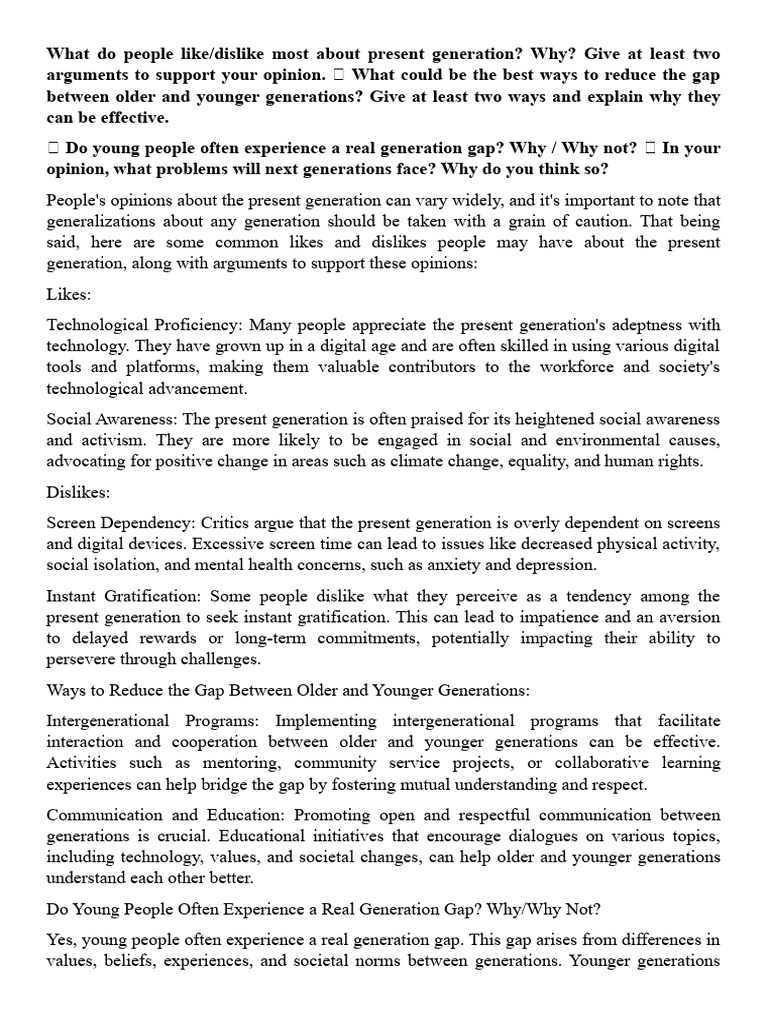 **What do people like/dislike most about present generation? Why? Give at least two arguments to support your opinion.  What could be the best ways to reduce the gap between older and younger generations? Give at least two ways and explain why they can be effective.**

** Do young people often experience a real generation gap? Why / Why not?  In your opinion, what problems will next generations face? Why do you think so?**

People's opinions about the present generation can vary widely, and it's important to note that generalizations about any generation should be taken with a grain of caution. That being said, here are some common likes and dislikes people may have about the present generation, along with arguments to support these opinions:

Likes:

Technological Proficiency: Many people appreciate the present generation's adeptness with technology. They have grown up in a digital age and are often skilled in using various digital tools and platforms, making them valuable contributors to the workforce and society's technological advancement.

Social Awareness: The present generation is often praised for its heightened social awareness and activism. They are more likely to be engaged in social and environmental causes, advocating for positive change in areas such as climate change, equality, and human rights.

Dislikes:

Screen Dependency: Critics argue that the present generation is overly dependent on screens and digital devices. Excessive screen time can lead to issues like decreased physical activity, social isolation, and mental health concerns, such as anxiety and depression.

Instant Gratification: Some people dislike what they perceive as a tendency among the present generation to seek instant gratification. This can lead to impatience and an aversion to delayed rewards or long-term commitments, potentially impacting their ability to persevere through challenges.

Ways to Reduce the Gap Between Older and Younger Generations:

Intergenerational Programs: Implementing intergenerational programs that facilitate interaction and cooperation between older and younger generations can be effective. Activities such as mentoring, community service projects, or collaborative learning experiences can help bridge the gap by fostering mutual understanding and respect.

Communication and Education: Promoting open and respectful communication between generations is crucial. Educational initiatives that encourage dialogues on various topics, including technology, values, and societal changes, can help older and younger generations understand each other better.

Do Young People Often Experience a Real Generation Gap? Why/Why Not?

Yes, young people often experience a real generation gap. This gap arises from differences in values, beliefs, experiences, and societal norms between generations. Younger generations